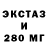 ЭКСТАЗ
И
280 МГ